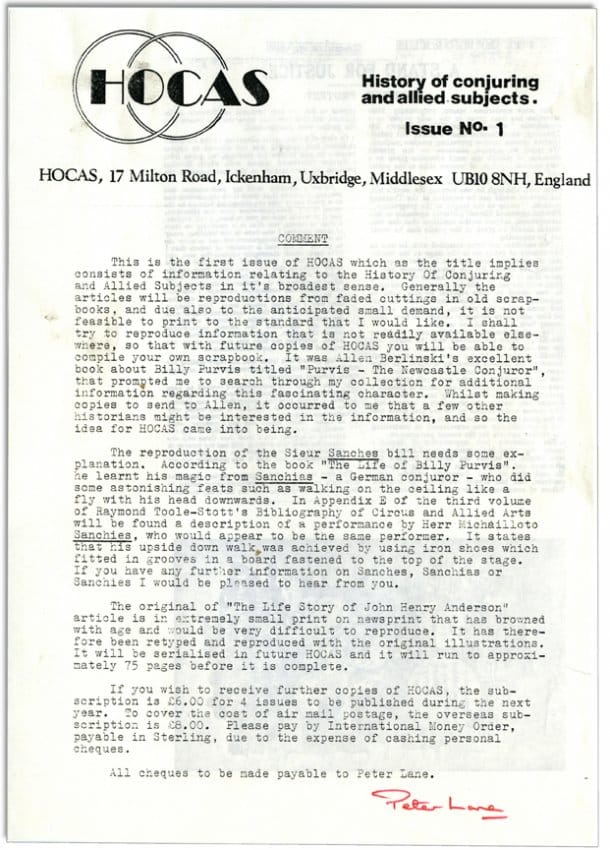 HOCAS

History of conjuring and allied subjects.

Issue No. 1

HOCAS, 17 Milton Road, Ickenham, Uxbridge, Middlesex UB10 8NH, England

COMMENT

This is the first issue of HOCAS which as the title implies consists of information relating to the History Of Conjuring and Allied Subjects in it's broadest sense. Generally the articles will be reproductions from faded cuttings in old scrapbooks, and due also to the anticipated small demand, it is not feasible to print to the standard that I would like. I shall try to reproduce information that is not readily available elsewhere, so that with future copies of HOCAS you will be able to compile your own scrapbook. It was Allen Berlinski's excellent book about Billy Purvis titled "Purvis - The Newcastle Conjuror", that prompted me to search through my collection for additional information regarding this fascinating character. Whilst making copies to send to Allen, it occurred to me that a few other historians might be interested in the information, and so the idea for HOCAS came into being.

The reproduction of the Sieur Sanches bill needs some explanation. According to the book "The Life of Billy Purvis". he learnt his magic from Sanchias - a German conjuror - who did some astonishing feats such as walking on the ceiling like a fly with his head downwards. In Appendix E of the third volume of Raymond Toole-Stott's Bibliography of Circus and Allied Arts will be found a description of a performance by Herr Michailloto Sanchies, who would appear to be the same performer. It states that his upside down walk was achieved by using iron shoes which fitted in grooves in a board fastened to the top of the stage. If you have any further information on Sanches, Sanchias or Sanchies I would be pleased to hear from you.

The original of "The Life Story of John Henry Anderson" article is in extremely small print on newsprint that has browned with age and would be very difficult to reproduce. It has therefore been retyped and reproduced with the original illustrations. It will be serialised in future HOCAS and it will run to approximately 75 pages before it is complete.

If you wish to receive further copies of HOCAS, the subscription is £6.00 for 4 issues to be published during the next year. To cover the cost of air mail postage, the overseas subscription is £8.00. Please pay by International Money Order, payable in Sterling, due to the expense of cashing personal cheques.

All cheques to be made payable to Peter Lane.

Peter Lane